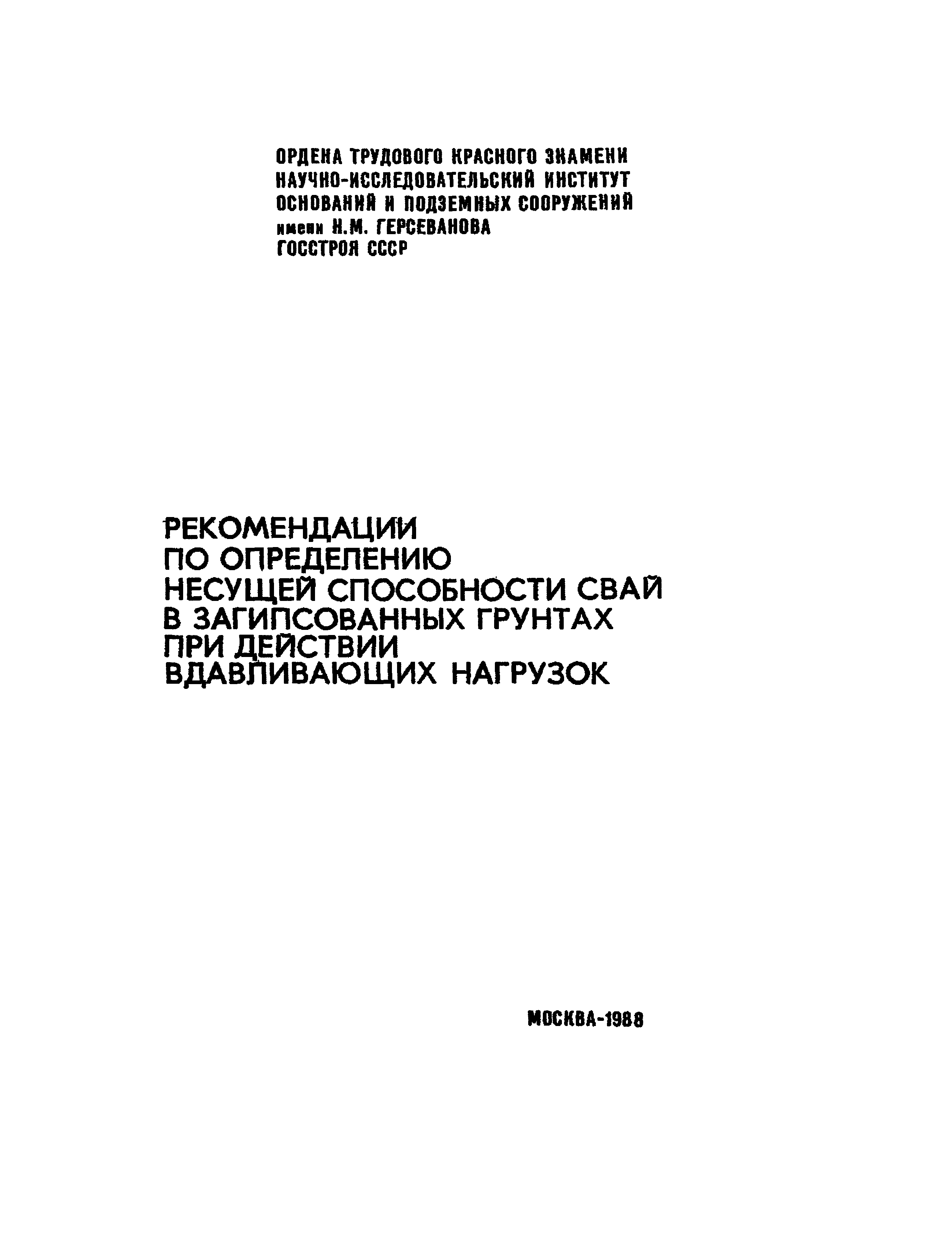 ОРДЕНА ТРУДОВОГО КРАСНОГО ЗНАМЕНИ
НАУЧНО-ИССЛЕДОВАТЕЛЬСКИЙ ИНСТИТУТ
ОСНОВАНИЙ И ПОДЗЕМНЫХ СООРУЖЕНИЙ
имени Н.М. ГЕРСЕВАНОВА
ГОССТРОЯ СССР

РЕКОМЕНДАЦИИ
ПО ОПРЕДЕЛЕНИЮ
НЕСУЩЕЙ СПОСОБНОСТИ СВАЙ
В ЗАГИПСОВАННЫХ ГРУНТАХ
ПРИ ДЕЙСТВИИ
ВДАВЛИВАЮЩИХ НАГРУЗОК

МОСКВА-1988